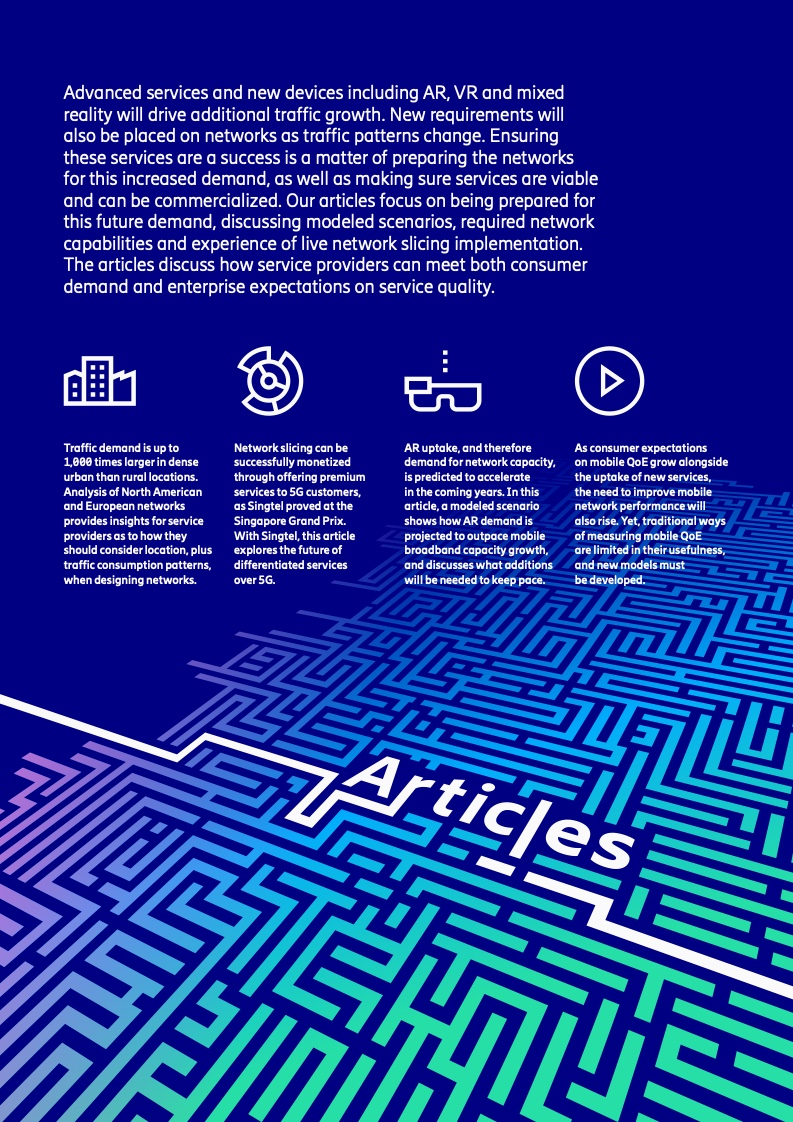 Advanced services and new devices including AR, VR and mixed reality will drive additional traffic growth. New requirements will also be placed on networks as traffic patterns change. Ensuring these services are a success is a matter of preparing the networks for this increased demand, as well as making sure services are viable and can be commercialized. Our articles focus on being prepared for this future demand, discussing modeled scenarios, required network capabilities and experience of live network slicing implementation. The articles discuss how service providers can meet both consumer demand and enterprise expectations on service quality.

Traffic demand is up to 1,000 times larger in dense urban than rural locations. Analysis of North American and European networks provides insights for service providers as to how they should consider location, plus traffic consumption patterns, when designing networks.

Network slicing can be successfully monetized through offering premium services to 5G customers, as Singtel proved at the Singapore Grand Prix. With Singtel, this article explores the future of differentiated services over 5G.

AR uptake, and therefore demand for network capacity, is predicted to accelerate in the coming years. In this article, a modeled scenario shows how AR demand is projected to outpace mobile broadband capacity growth, and discusses what additions will be needed to keep pace.

As consumer expectations on mobile QoE grow alongside the uptake of new services, the need to improve mobile network performance will also rise. Yet, traditional ways of measuring mobile QoE are limited in their usefulness, and new models must be developed.

Articles